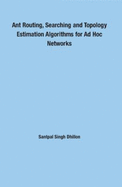 Ant Routing, Searching and Topology Estimation Algorithms for Ad Hoc Networks

Santpal Singh Dhillon